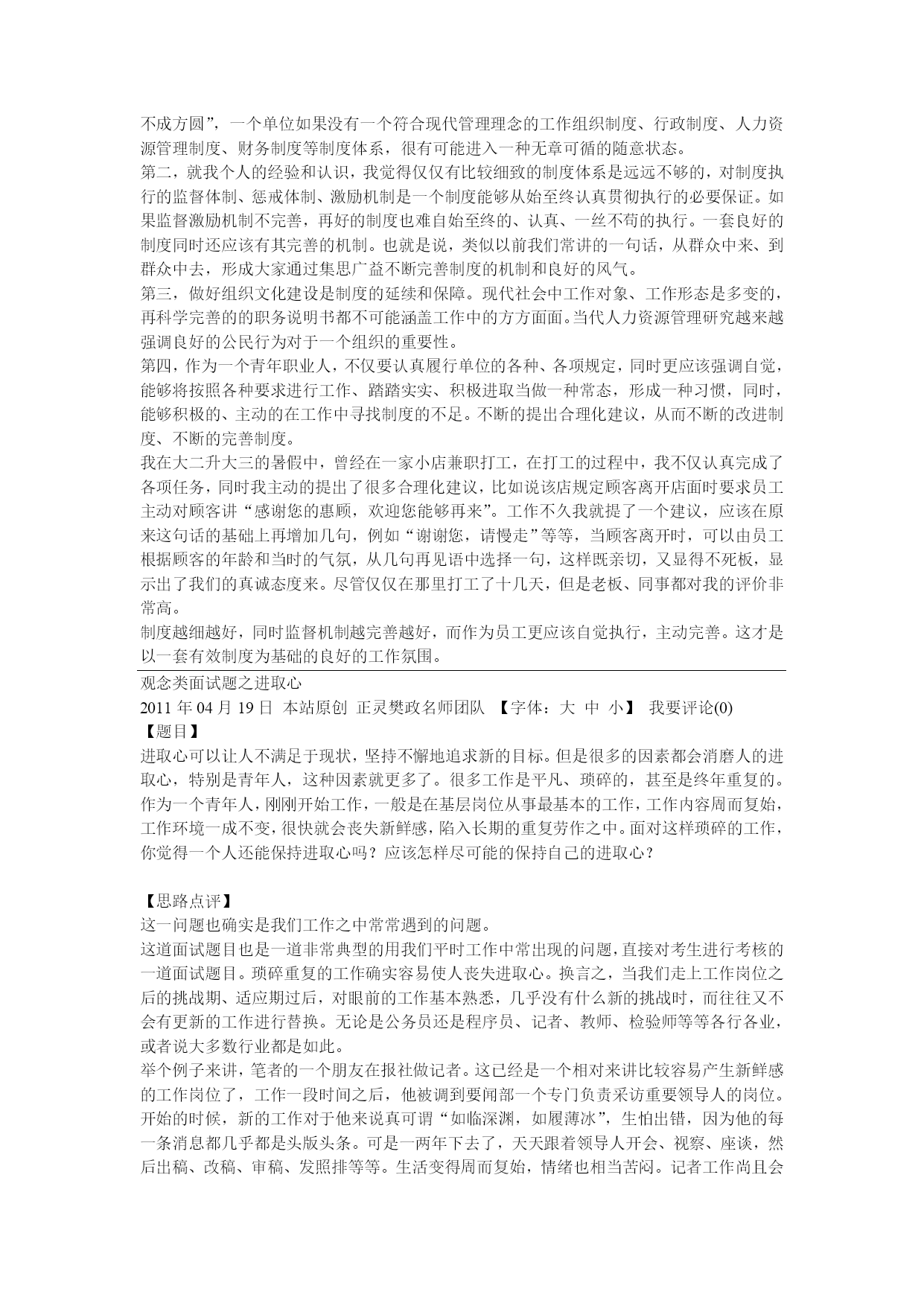 不成方圆”，一个单位如果没有一个符合现代管理理念的工作组织制度、行政制度、人力资源管理制度、财务制度等制度体系，很有可能进入一种无章可循的随意状态。
第二，就我个人的经验和认识，我觉得仅仅有比较细致的制度体系是远远不够的，对制度执行的监督体制、惩戒体制、激励机制是一个制度能够从始至终认真贯彻执行的必要保证。如果监督激励机制不完善，再好的制度也难自始至终的、认真、一丝不苟的执行。一套良好的制度同时还应该有其完善的机制。也就是说，类似以前我们常讲的一句话，从群众中来、到群众中去，形成大家通过集思广益不断完善制度的机制和良好的风气。
第三，做好组织文化建设是制度的延续和保障。现代社会中工作对象、工作形态是多变的，再科学完善的的职务说明书都不可能涵盖工作中的方方面面。当代人力资源管理研究越来越强调良好的公民行为对于一个组织的重要性。
第四，作为一个青年职业人，不仅要认真履行单位的各种、各项规定，同时更应该强调自觉，能够将按照各种要求进行工作、踏踏实实、积极进取当做一种常态，形成一种习惯，同时，能够积极的、主动的在工作中寻找制度的不足。不断的提出合理化建议，从而不断的改进制度、不断的完善制度。
我在大二升大三的暑假中，曾经在一家小店兼职打工，在打工的过程中，我不仅认真完成了各项任务，同时我主动的提出了很多合理化建议，比如说该店规定顾客离开店面时要求员工主动对顾客讲“感谢您的惠顾，欢迎您能够再来”。工作不久我就提了一个建议，应该在原来这句话的基础上再增加几句，例如“谢谢您，请慢走”等等，当顾客离开时，可以由员工根据顾客的年龄和当时的气氛，从几句再见语中选择一句，这样既亲切，又显得不死板，显示出了我们的真诚态度来。尽管仅仅在那里打工了十几天，但是老板、同事都对我的评价非常高。
制度越细越好，同时监督机制越完善越好，而作为员工更应该自觉执行，主动完善。这才是以一套有效制度为基础的良好的工作氛围。
观念类面试题之进取心
2011 年 04 月 19 日 本站原创 正灵樊政名师团队 【字体：大 中 小】 我要评论(0)
【题目】
进取心可以让人不满足于现状，坚持不懈地追求新的目标。但是很多的因素都会消磨人的进取心，特别是青年人，这种因素就更多了。很多工作是平凡、琐碎的，甚至是终年重复的。作为一个青年人，刚刚开始工作，一般是在基层岗位从事最基本的工作，工作内容周而复始，工作环境一成不变，很快就会丧失新鲜感，陷入长期的重复劳作之中。面对这样琐碎的工作，你觉得一个人还能保持进取心吗？应该怎样尽可能的保持自己的进取心？

【思路点评】
这一问题也确实是我们工作之中常常遇到的问题。
这道面试题目也是一道非常典型的用我们平时工作中常出现的问题，直接对考生进行考核的一道面试题目。琐碎重复的工作确实容易使人丧失进取心。换言之，当我们走上工作岗位之后的挑战期、适应期过后，对眼前的工作基本熟悉，几乎没有什么新的挑战时，而往往又不会有更新的工作进行替换。无论是公务员还是程序员、记者、教师、检验师等等各行各业，或者说大多数行业都是如此。
举个例子来讲，笔者的一个朋友在报社做记者。这已经是一个相对来讲比较容易产生新鲜感的工作岗位了，工作一段时间之后，他被调到要闻部一个专门负责采访重要领导人的岗位。开始的时候，新的工作对于他来说真可谓“如临深渊，如履薄冰”，生怕出错，因为他的每一条消息都几乎都是头版头条。可是一两年下去了，天天跟着领导人开会、视察、座谈，然后出稿、改稿、审稿、发照排等等。生活变得周而复始，情绪也相当苦闷。记者工作尚且会